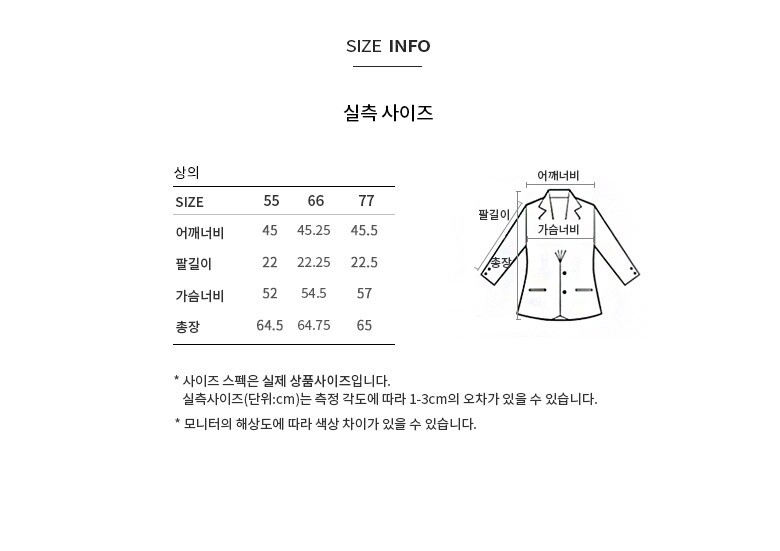 SIZE INFO

실측 사이즈

상의

| SIZE | 55 | 66 | 77 |
|---|---|---|---|
| 어깨너비 | 45 | 45.25 | 45.5 |
| 팔길이 | 22 | 22.25 | 22.5 |
| 가슴너비 | 52 | 54.5 | 57 |
| 총장 | 64.5 | 64.75 | 65 |

어깨너비
팔길이
가슴너비
총장

* 사이즈 스펙은 실제 상품사이즈입니다.
실측사이즈(단위:cm)는 측정 각도에 따라 1-3cm의 오차가 있을 수 있습니다.

* 모니터의 해상도에 따라 색상 차이가 있을 수 있습니다.